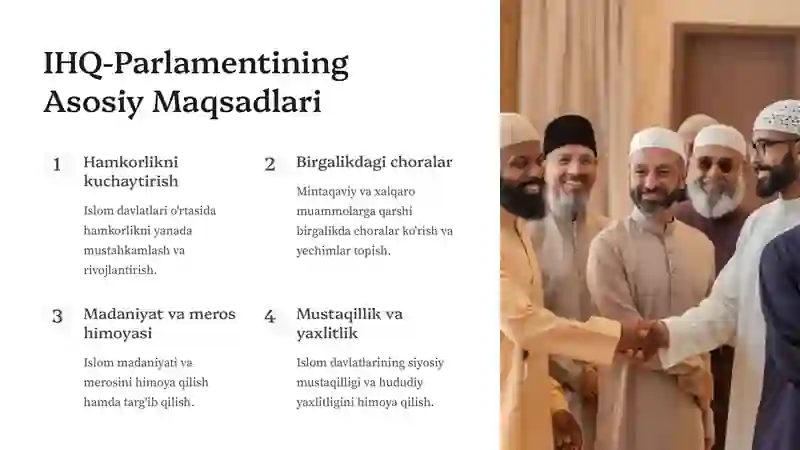 IHQ-Parlamentining Asosiy Maqsadlari

1 Hamkorlikni kuchaytirish

Islom davlatlari o'rtasida hamkorlikni yanada mustahkamlash va rivojlantirish.

2 Birgalikdagi choralar

Mintaqaviy va xalqaro muammolarga qarshi birgalikda choralar ko'rish va yechimlar topish.

3 Madaniyat va meros himoyasi

Islom madaniyati va merosini himoya qilish hamda targ'ib qilish.

4 Mustaqillik va yaxlitlik

Islom davlatlarining siyosiy mustaqilligi va hududiy yaxlitligini himoya qilish.